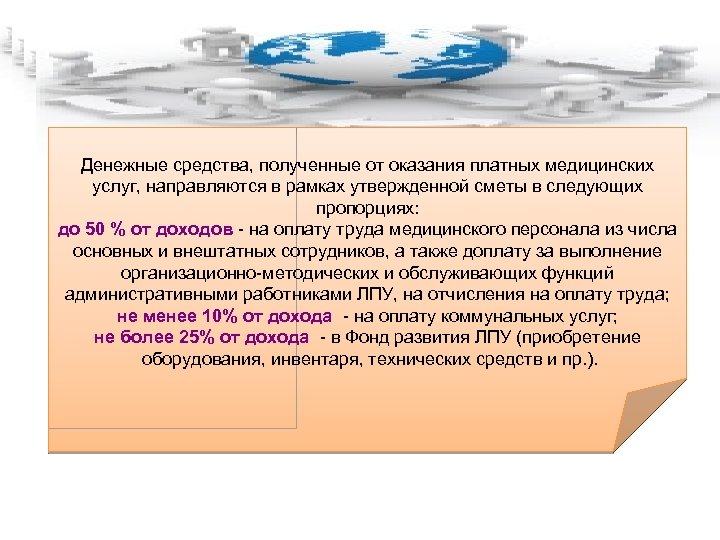 Денежные средства, полученные от оказания платных медицинских услуг, направляются в рамках утвержденной сметы в следующих пропорциях:

до 50 % от доходов - на оплату труда медицинского персонала из числа основных и внештатных сотрудников, а также доплату за выполнение организационно-методических и обслуживающих функций административными работниками ЛПУ, на отчисления на оплату труда;

не менее 10% от дохода - на оплату коммунальных услуг;

не более 25% от дохода - в Фонд развития ЛПУ (приобретение оборудования, инвентаря, технических средств и пр.).